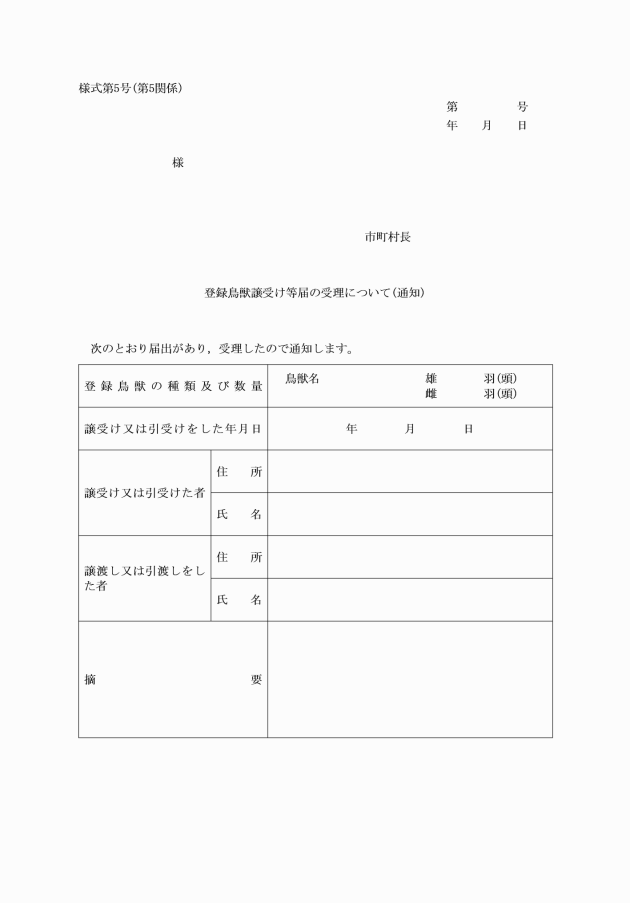 様式第5号(第5関係)

第　　　号
年　　月　　日

様

市町村長

登録鳥獣譲受け等届の受理について(通知)

次のとおり届出があり，受理したので通知します。

| 登録鳥獣の種類及び数量 | | 鳥獣名　　雄　　羽(頭)　雌　　羽(頭) |
|---|---|---|
| 譲受け又は引受けをした年月日 | | 年　　月　　日 |
| 譲受け又は引受けた者 | 住　所 | |
| | 氏　名 | |
| 譲渡し又は引渡しをした者 | 住　所 | |
| | 氏　名 | |
| 摘　　要 | | |